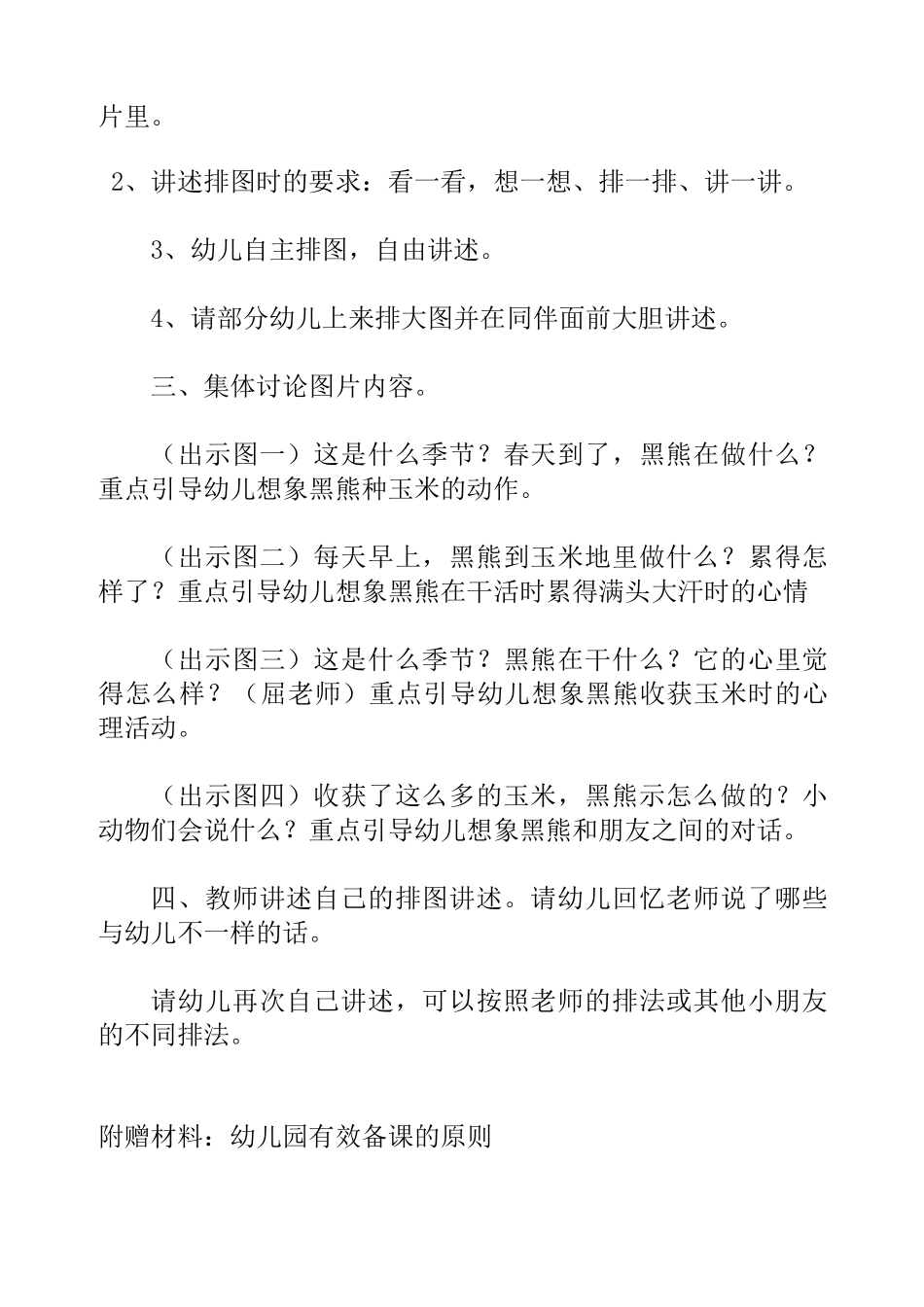 片里。

2、讲述排图时的要求：看一看，想一想、排一排、讲一讲。

3、幼儿自主排图，自由讲述。

4、请部分幼儿上来排大图并在同伴面前大胆讲述。

三、集体讨论图片内容。

（出示图一）这是什么季节？春天到了，黑熊在做什么？重点引导幼儿想象黑熊种玉米的动作。

（出示图二）每天早上，黑熊到玉米地里做什么？累得怎样了？重点引导幼儿想象黑熊在干活时累得满头大汗时的心情

（出示图三）这是什么季节？黑熊在干什么？它的心里觉得怎么样？（屈老师）重点引导幼儿想象黑熊收获玉米时的心理活动。

（出示图四）收获了这么多的玉米，黑熊示怎么做的？小动物们会说什么？重点引导幼儿想象黑熊和朋友之间的对话。

四、教师讲述自己的排图讲述。请幼儿回忆老师说了哪些与幼儿不一样的话。

请幼儿再次自己讲述，可以按照老师的排法或其他小朋友的不同排法。

附赠材料：幼儿园有效备课的原则